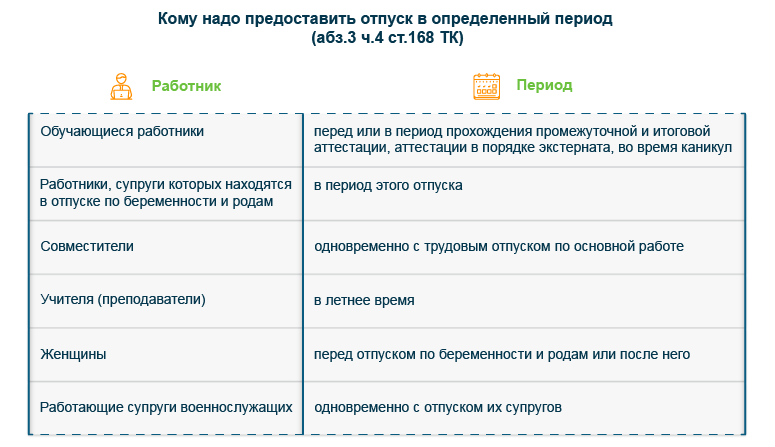 Кому надо предоставить отпуск в определенный период
(абз.3 ч.4 ст.168 ТК)

| Работник | Период |
|---|---|
| Обучающиеся работники | перед или в период прохождения промежуточной и итоговой аттестации, аттестации в порядке экстерната, во время каникул |
| Работники, супруги которых находятся в отпуске по беременности и родам | в период этого отпуска |
| Совместители | одновременно с трудовым отпуском по основной работе |
| Учителя (преподаватели) | в летнее время |
| Женщины | перед отпуском по беременности и родам или после него |
| Работающие супруги военнослужащих | одновременно с отпуском их супругов |